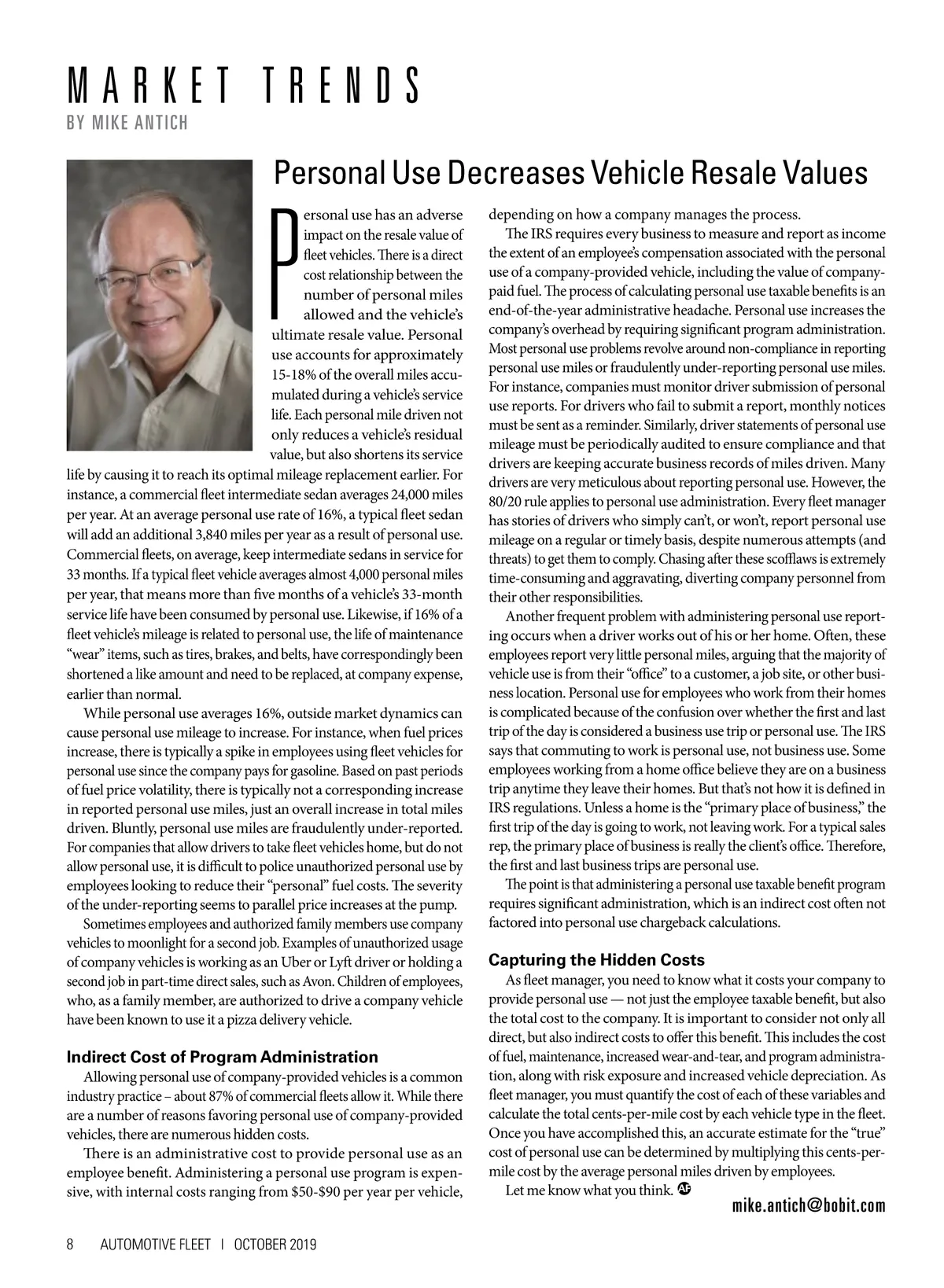 MARKET TRENDS
BY MIKE ANTICH

Personal Use Decreases Vehicle Resale Values

Personal use has an adverse impact on the resale value of fleet vehicles. There is a direct cost relationship between the number of personal miles allowed and the vehicle's ultimate resale value. Personal use accounts for approximately 15-18% of the overall miles accumulated during a vehicle's service life. Each personal mile driven not only reduces a vehicle's residual value, but also shortens its service life by causing it to reach its optimal mileage replacement earlier. For instance, a commercial fleet intermediate sedan averages 24,000 miles per year. At an average personal use rate of 16%, a typical fleet sedan will add an additional 3,840 miles per year as a result of personal use. Commercial fleets, on average, keep intermediate sedans in service for 33 months. If a typical fleet vehicle averages almost 4,000 personal miles per year, that means more than five months of a vehicle's 33-month service life have been consumed by personal use. Likewise, if 16% of a fleet vehicle's mileage is related to personal use, the life of maintenance "wear" items, such as tires, brakes, and belts, have correspondingly been shortened a like amount and need to be replaced, at company expense, earlier than normal.

While personal use averages 16%, outside market dynamics can cause personal use mileage to increase. For instance, when fuel prices increase, there is typically a spike in employees using fleet vehicles for personal use since the company pays for gasoline. Based on past periods of fuel price volatility, there is typically not a corresponding increase in reported personal use miles, just an overall increase in total miles driven. Bluntly, personal use miles are fraudulently under-reported. For companies that allow drivers to take fleet vehicles home, but do not allow personal use, it is difficult to police unauthorized personal use by employees looking to reduce their "personal" fuel costs. The severity of the under-reporting seems to parallel price increases at the pump.

Sometimes employees and authorized family members use company vehicles to moonlight for a second job. Examples of unauthorized usage of company vehicles is working as an Uber or Lyft driver or holding a second job in part-time direct sales, such as Avon. Children of employees, who, as a family member, are authorized to drive a company vehicle have been known to use it a pizza delivery vehicle.

Indirect Cost of Program Administration
Allowing personal use of company-provided vehicles is a common industry practice – about 87% of commercial fleets allow it. While there are a number of reasons favoring personal use of company-provided vehicles, there are numerous hidden costs.

There is an administrative cost to provide personal use as an employee benefit. Administering a personal use program is expensive, with internal costs ranging from $50-$90 per year per vehicle, depending on how a company manages the process.

The IRS requires every business to measure and report as income the extent of an employee's compensation associated with the personal use of a company-provided vehicle, including the value of company-paid fuel. The process of calculating personal use taxable benefits is an end-of-the-year administrative headache. Personal use increases the company's overhead by requiring significant program administration. Most personal use problems revolve around non-compliance in reporting personal use miles or fraudulently under-reporting personal use miles. For instance, companies must monitor driver submission of personal use reports. For drivers who fail to submit a report, monthly notices must be sent as a reminder. Similarly, driver statements of personal use mileage must be periodically audited to ensure compliance and that drivers are keeping accurate business records of miles driven. Many drivers are very meticulous about reporting personal use. However, the 80/20 rule applies to personal use administration. Every fleet manager has stories of drivers who simply can't, or won't, report personal use mileage on a regular or timely basis, despite numerous attempts (and threats) to get them to comply. Chasing after these scofflaws is extremely time-consuming and aggravating, diverting company personnel from their other responsibilities.

Another frequent problem with administering personal use reporting occurs when a driver works out of his or her home. Often, these employees report very little personal miles, arguing that the majority of vehicle use is from their "office" to a customer, a job site, or other business location. Personal use for employees who work from their homes is complicated because of the confusion over whether the first and last trip of the day is considered a business use trip or personal use. The IRS says that commuting to work is personal use, not business use. Some employees working from a home office believe they are on a business trip anytime they leave their homes. But that's not how it is defined in IRS regulations. Unless a home is the "primary place of business," the first trip of the day is going to work, not leaving work. For a typical sales rep, the primary place of business is really the client's office. Therefore, the first and last business trips are personal use.

The point is that administering a personal use taxable benefit program requires significant administration, which is an indirect cost often not factored into personal use chargeback calculations.

Capturing the Hidden Costs
As fleet manager, you need to know what it costs your company to provide personal use — not just the employee taxable benefit, but also the total cost to the company. It is important to consider not only all direct, but also indirect costs to offer this benefit. This includes the cost of fuel, maintenance, increased wear-and-tear, and program administration, along with risk exposure and increased vehicle depreciation. As fleet manager, you must quantify the cost of each of these variables and calculate the total cents-per-mile cost by each vehicle type in the fleet. Once you have accomplished this, an accurate estimate for the "true" cost of personal use can be determined by multiplying this cents-per-mile cost by the average personal miles driven by employees.

Let me know what you think. AF
mike.antich@bobit.com

8 AUTOMOTIVE FLEET | OCTOBER 2019